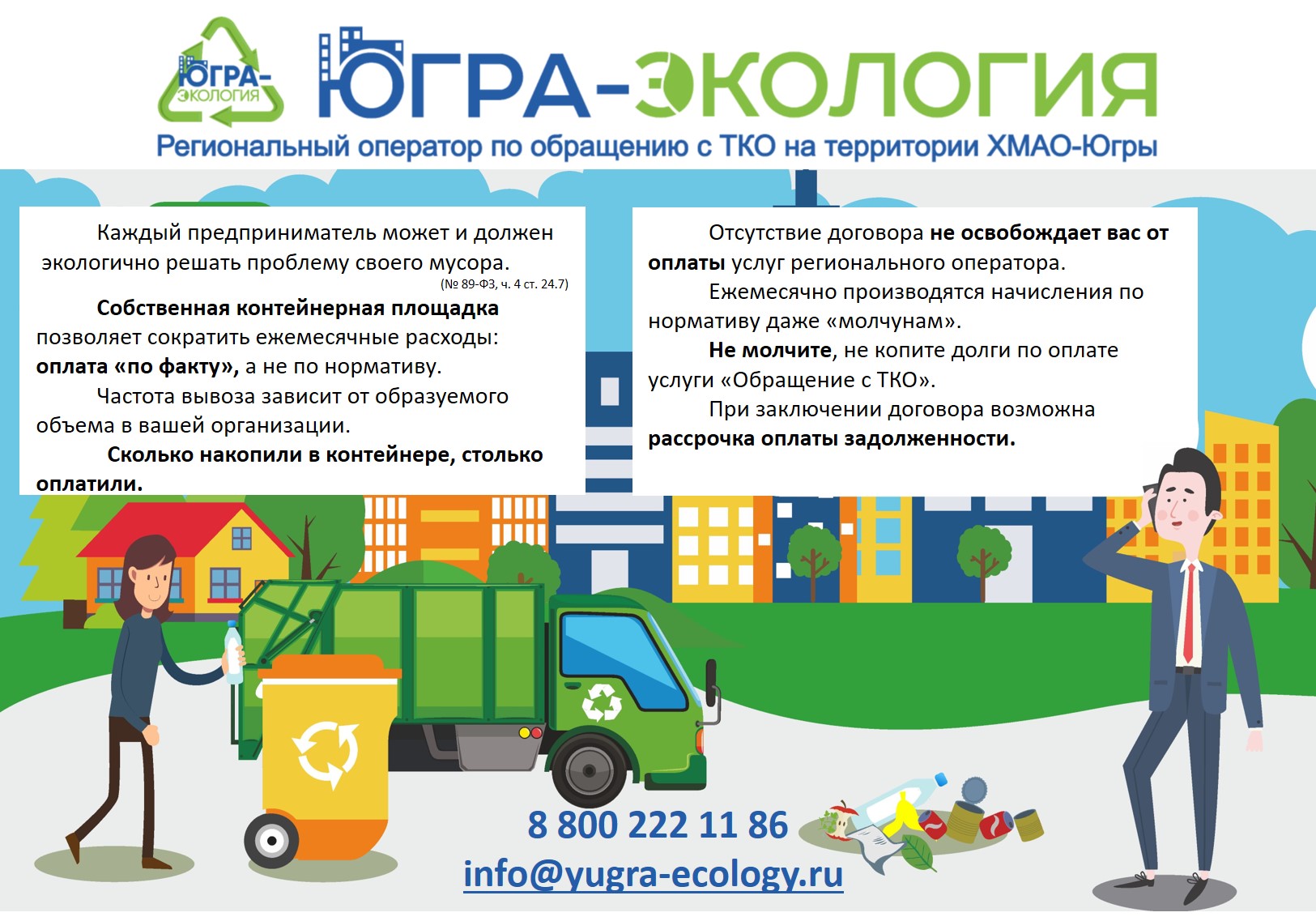 ЮГРА-ЭКОЛОГИЯ

ЮГРА-ЭКОЛОГИЯ

Региональный оператор по обращению с ТКО на территории ХМАО-Югры

Каждый предприниматель может и должен экологично решать проблему своего мусора.
(№ 89-ФЗ, ч. 4 ст. 24.7)

Собственная контейнерная площадка позволяет сократить ежемесячные расходы: оплата «по факту», а не по нормативу.

Частота вывоза зависит от образуемого объема в вашей организации.

Сколько накопили в контейнере, столько оплатили.

Отсутствие договора не освобождает вас от оплаты услуг регионального оператора.

Ежемесячно производятся начисления по нормативу даже «молчунам».

Не молчите, не копите долги по оплате услуги «Обращение с ТКО».

При заключении договора возможна рассрочка оплаты задолженности.

8 800 222 11 86
info@yugra-ecology.ru